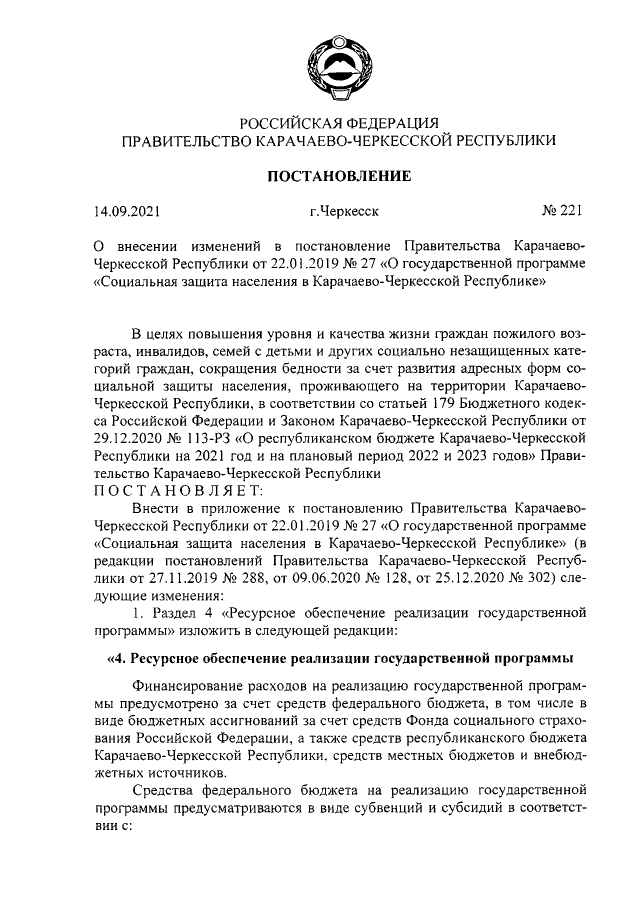 РОССИЙСКАЯ ФЕДЕРАЦИЯ
ПРАВИТЕЛЬСТВО КАРАЧАЕВО-ЧЕРКЕССКОЙ РЕСПУБЛИКИ

ПОСТАНОВЛЕНИЕ

14.09.2021 г.Черкесск № 221

О внесении изменений в постановление Правительства Карачаево-Черкесской Республики от 22.01.2019 № 27 «О государственной программе «Социальная защита населения в Карачаево-Черкесской Республике»

В целях повышения уровня и качества жизни граждан пожилого возраста, инвалидов, семей с детьми и других социально незащищенных категорий граждан, сокращения бедности за счет развития адресных форм социальной защиты населения, проживающего на территории Карачаево-Черкесской Республики, в соответствии со статьей 179 Бюджетного кодекса Российской Федерации и Законом Карачаево-Черкесской Республики от 29.12.2020 № 113-РЗ «О республиканском бюджете Карачаево-Черкесской Республики на 2021 год и на плановый период 2022 и 2023 годов» Правительство Карачаево-Черкесской Республики
ПОСТАНОВЛЯЕТ:

Внести в приложение к постановлению Правительства Карачаево-Черкесской Республики от 22.01.2019 № 27 «О государственной программе «Социальная защита населения в Карачаево-Черкесской Республике» (в редакции постановлений Правительства Карачаево-Черкесской Республики от 27.11.2019 № 288, от 09.06.2020 № 128, от 25.12.2020 № 302) следующие изменения:

1. Раздел 4 «Ресурсное обеспечение реализации государственной программы» изложить в следующей редакции:

«4. Ресурсное обеспечение реализации государственной программы

Финансирование расходов на реализацию государственной программы предусмотрено за счет средств федерального бюджета, в том числе в виде бюджетных ассигнований за счет средств Фонда социального страхования Российской Федерации, а также средств республиканского бюджета Карачаево-Черкесской Республики, средств местных бюджетов и внебюджетных источников.

Средства федерального бюджета на реализацию государственной программы предусматриваются в виде субвенций и субсидий в соответствии с: